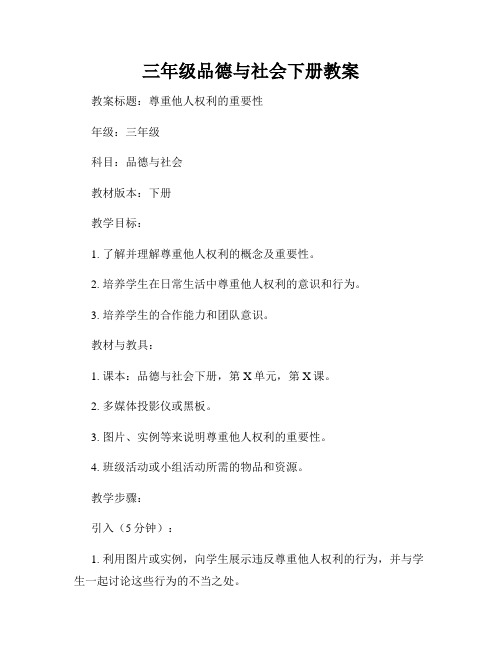 三年级品德与社会下册教案

教案标题：尊重他人权利的重要性

年级：三年级

科目：品德与社会

教材版本：下册

教学目标：

1. 了解并理解尊重他人权利的概念及重要性。

2. 培养学生在日常生活中尊重他人权利的意识和行为。

3. 培养学生的合作能力和团队意识。

教材与教具：

1. 课本：品德与社会下册，第 X 单元，第 X 课。

2. 多媒体投影仪或黑板。

3. 图片、实例等来说明尊重他人权利的重要性。

4. 班级活动或小组活动所需的物品和资源。

教学步骤：

引入（5 分钟）：

1. 利用图片或实例，向学生展示违反尊重他人权利的行为，并与学生一起讨论这些行为的不当之处。